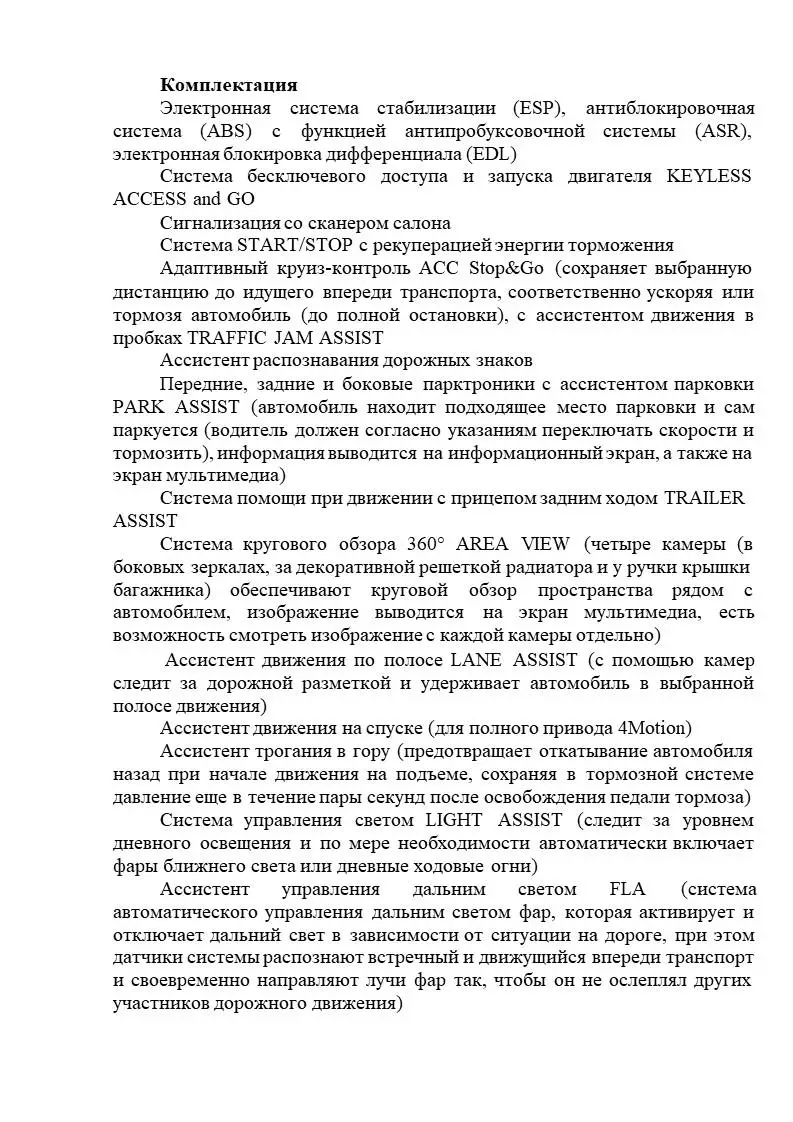 Комплектация

Электронная система стабилизации (ESP), антиблокировочная система (ABS) с функцией антипробуксовочной системы (ASR), электронная блокировка дифференциала (EDL)

Система бесключевого доступа и запуска двигателя KEYLESS ACCESS and GO

Сигнализация со сканером салона

Система START/STOP с рекуперацией энергии торможения

Адаптивный круиз-контроль ACC Stop&Go (сохраняет выбранную дистанцию до идущего впереди транспорта, соответственно ускоряя или тормозя автомобиль (до полной остановки), с ассистентом движения в пробках TRAFFIC JAM ASSIST

Ассистент распознавания дорожных знаков

Передние, задние и боковые парктроники с ассистентом парковки PARK ASSIST (автомобиль находит подходящее место парковки и сам паркуется (водитель должен согласно указаниям переключать скорости и тормозить), информация выводится на информационный экран, а также на экран мультимедиа)

Система помощи при движении с прицепом задним ходом TRAILER ASSIST

Система кругового обзора 360° AREA VIEW (четыре камеры (в боковых зеркалах, за декоративной решеткой радиатора и у ручки крышки багажника) обеспечивают круговой обзор пространства рядом с автомобилем, изображение выводится на экран мультимедиа, есть возможность смотреть изображение с каждой камеры отдельно)

Ассистент движения по полосе LANE ASSIST (с помощью камер следит за дорожной разметкой и удерживает автомобиль в выбранной полосе движения)

Ассистент движения на спуске (для полного привода 4Motion)

Ассистент трогания в гору (предотвращает откатывание автомобиля назад при начале движения на подъеме, сохраняя в тормозной системе давление еще в течение пары секунд после освобождения педали тормоза)

Система управления светом LIGHT ASSIST (следит за уровнем дневного освещения и по мере необходимости автоматически включает фары ближнего света или дневные ходовые огни)

Ассистент управления дальним светом FLA (система автоматического управления дальним светом фар, которая активирует и отключает дальний свет в зависимости от ситуации на дороге, при этом датчики системы распознают встречный и движущийся впереди транспорт и своевременно направляют лучи фар так, чтобы он не ослеплял других участников дорожного движения)